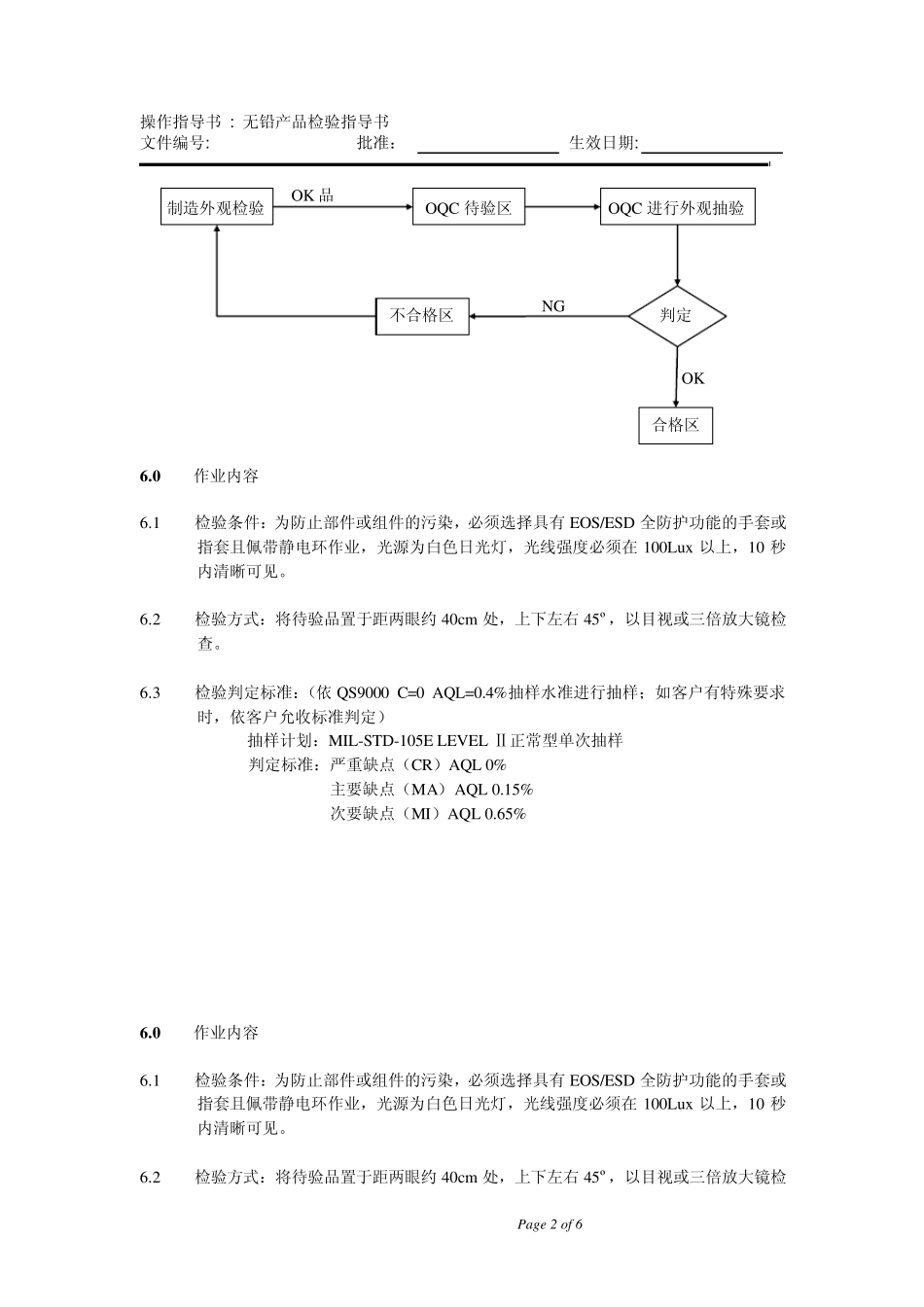 操作指导书 : 无铅产品检验指导书
文件编号: 批准: 生效日期:

制造外观检验
OK 品
OQC 待验区
OQC 进行外观抽验
判定
NG
不合格区
OK
合格区

**6.0** 作业内容

6.1 检验条件：为防止部件或组件的污染，必须选择具有 EOS/ESD 全防护功能的手套或指套且佩带静电环作业，光源为白色日光灯，光线强度必须在 100Lux 以上，10 秒内清晰可见。

6.2 检验方式：将待验品置于距两眼约 40cm 处，上下左右 45º，以目视或三倍放大镜检查。

6.3 检验判定标准：（依 QS9000 C=0 AQL=0.4%抽样水准进行抽样；如客户有特殊要求时，依客户允收标准判定）
抽样计划：MIL-STD-105E LEVEL Ⅱ正常型单次抽样
判定标准：严重缺点（CR）AQL 0%
主要缺点（MA）AQL 0.15%
次要缺点（MI）AQL 0.65%

**6.0** 作业内容

6.1 检验条件：为防止部件或组件的污染，必须选择具有 EOS/ESD 全防护功能的手套或指套且佩带静电环作业，光源为白色日光灯，光线强度必须在 100Lux 以上，10 秒内清晰可见。

6.2 检验方式：将待验品置于距两眼约 40cm 处，上下左右 45º，以目视或三倍放大镜检

Page 2 of 6